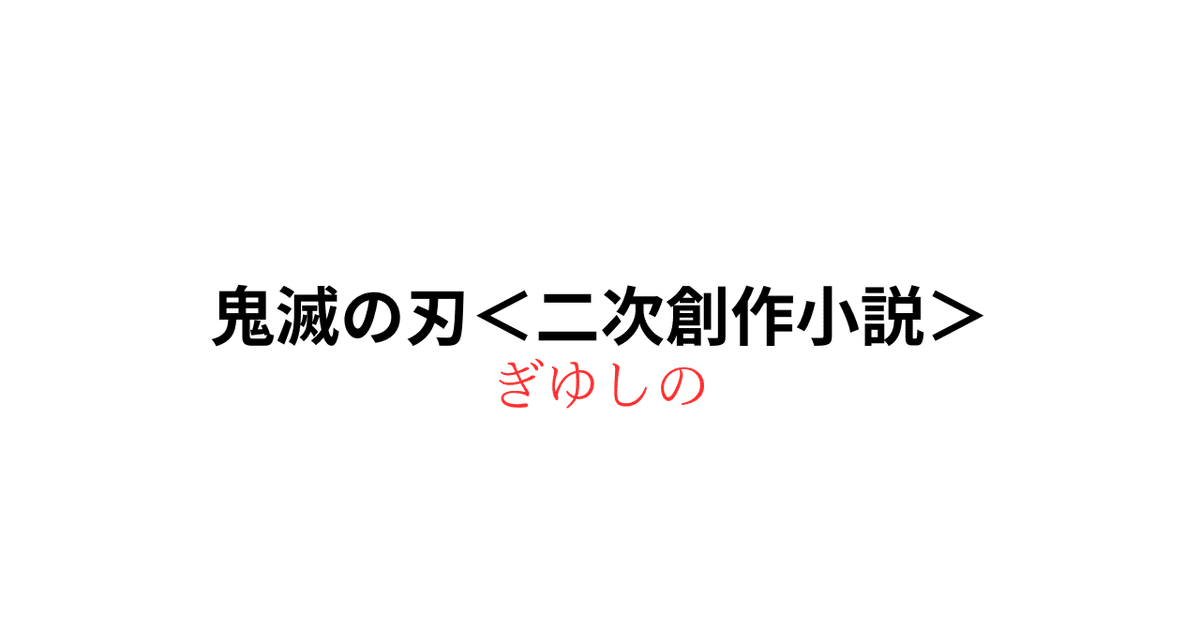 鬼滅の刃＜二次創作小説＞
ぎゆしの